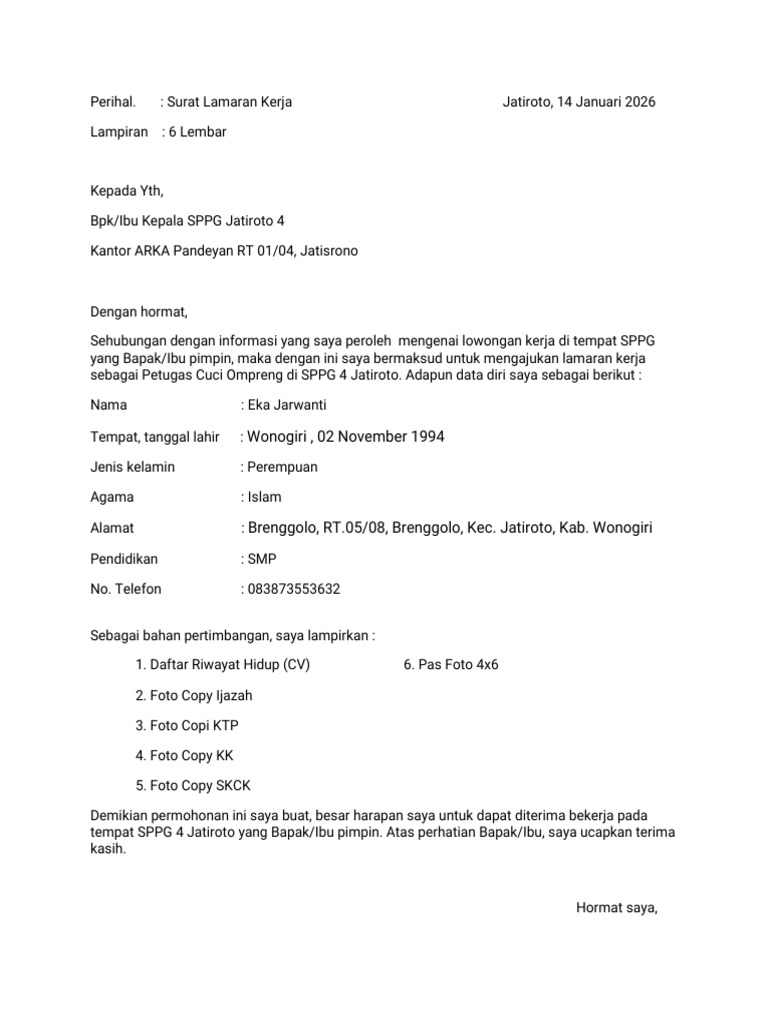 Perihal. : Surat Lamaran Kerja Jatiroto, 14 Januari 2026

Lampiran : 6 Lembar

Kepada Yth,

Bpk/Ibu Kepala SPPG Jatiroto 4

Kantor ARKA Pandeyan RT 01/04, Jatisrono

Dengan hormat,

Sehubungan dengan informasi yang saya peroleh mengenai lowongan kerja di tempat SPPG yang Bapak/Ibu pimpin, maka dengan ini saya bermaksud untuk mengajukan lamaran kerja sebagai Petugas Cuci Ompreng di SPPG 4 Jatiroto. Adapun data diri saya sebagai berikut :

Nama : Eka Jarwanti

Tempat, tanggal lahir : Wonogiri , 02 November 1994

Jenis kelamin : Perempuan

Agama : Islam

Alamat : Brenggolo, RT.05/08, Brenggolo, Kec. Jatiroto, Kab. Wonogiri

Pendidikan : SMP

No. Telefon : 083873553632

Sebagai bahan pertimbangan, saya lampirkan :

1. Daftar Riwayat Hidup (CV)

2. Foto Copy Ijazah

3. Foto Copi KTP

4. Foto Copy KK

5. Foto Copy SKCK

6. Pas Foto 4x6

Demikian permohonan ini saya buat, besar harapan saya untuk dapat diterima bekerja pada tempat SPPG 4 Jatiroto yang Bapak/Ibu pimpin. Atas perhatian Bapak/Ibu, saya ucapkan terima kasih.

Hormat saya,